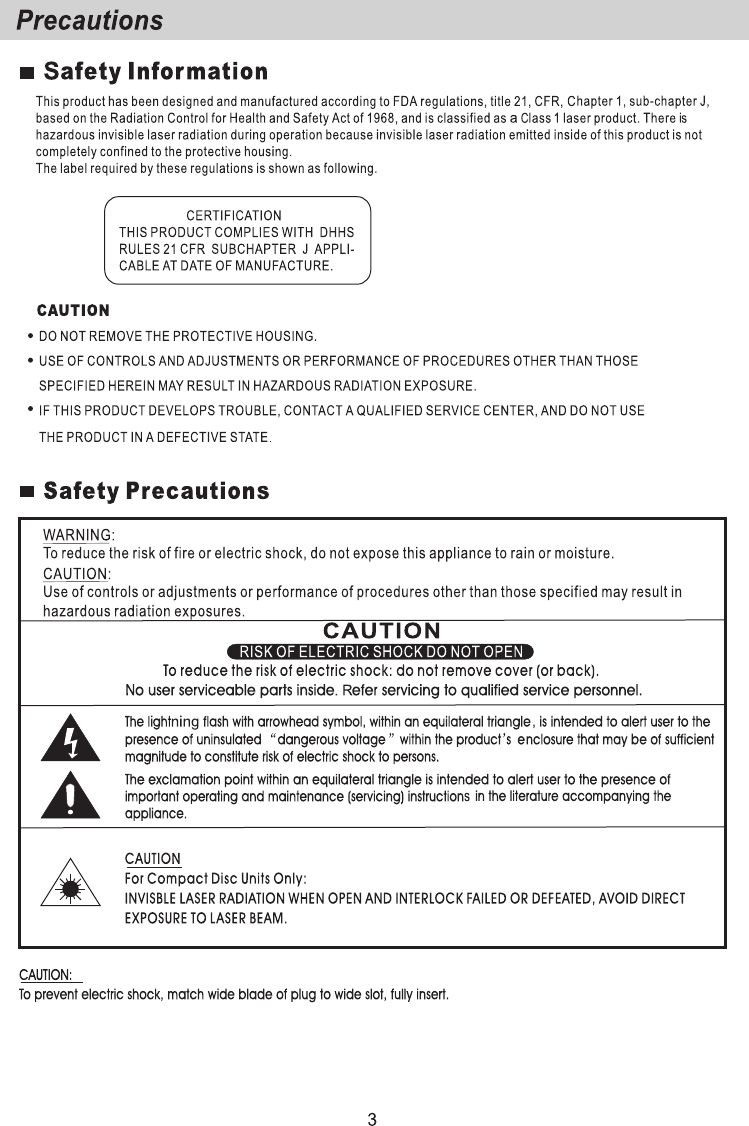 Precautions

Safety Information

This product has been designed and manufactured according to FDA regulations, title 21, CFR, Chapter 1, sub-chapter J, based on the Radiation Control for Health and Safety Act of 1968, and is classified as a Class 1 laser product. There is hazardous invisible laser radiation during operation because invisible laser radiation emitted inside of this product is not completely confined to the protective housing.
The label required by these regulations is shown as following.

CERTIFICATION
THIS PRODUCT COMPLIES WITH DHHS RULES 21 CFR SUBCHAPTER J APPLICABLE AT DATE OF MANUFACTURE.

CAUTION

• DO NOT REMOVE THE PROTECTIVE HOUSING.
• USE OF CONTROLS AND ADJUSTMENTS OR PERFORMANCE OF PROCEDURES OTHER THAN THOSE SPECIFIED HEREIN MAY RESULT IN HAZARDOUS RADIATION EXPOSURE.
• IF THIS PRODUCT DEVELOPS TROUBLE, CONTACT A QUALIFIED SERVICE CENTER, AND DO NOT USE THE PRODUCT IN A DEFECTIVE STATE.

Safety Precautions

WARNING:
To reduce the risk of fire or electric shock, do not expose this appliance to rain or moisture.
CAUTION:
Use of controls or adjustments or performance of procedures other than those specified may result in hazardous radiation exposures.

CAUTION
RISK OF ELECTRIC SHOCK DO NOT OPEN
To reduce the risk of electric shock: do not remove cover (or back).
No user serviceable parts inside. Refer servicing to qualified service personnel.

The lightning flash with arrowhead symbol, within an equilateral triangle, is intended to alert user to the presence of uninsulated "dangerous voltage" within the product's enclosure that may be of sufficient magnitude to constitute risk of electric shock to persons.

The exclamation point within an equilateral triangle is intended to alert user to the presence of important operating and maintenance (servicing) instructions in the literature accompanying the appliance.

CAUTION
For Compact Disc Units Only:
INVISBLE LASER RADIATION WHEN OPEN AND INTERLOCK FAILED OR DEFEATED, AVOID DIRECT EXPOSURE TO LASER BEAM.

CAUTION:
To prevent electric shock, match wide blade of plug to wide slot, fully insert.

3